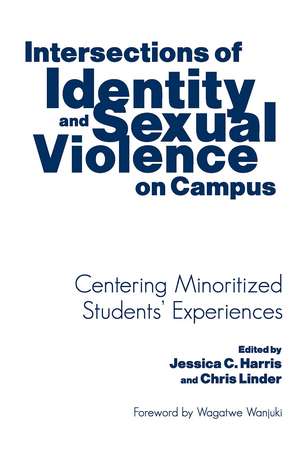 Intersections of Identity and Sexual Violence on Campus

Centering Minoritized Students' Experiences

Edited by
Jessica C. Harris
and Chris Linder

Foreword by Wagatwe Wanjuki